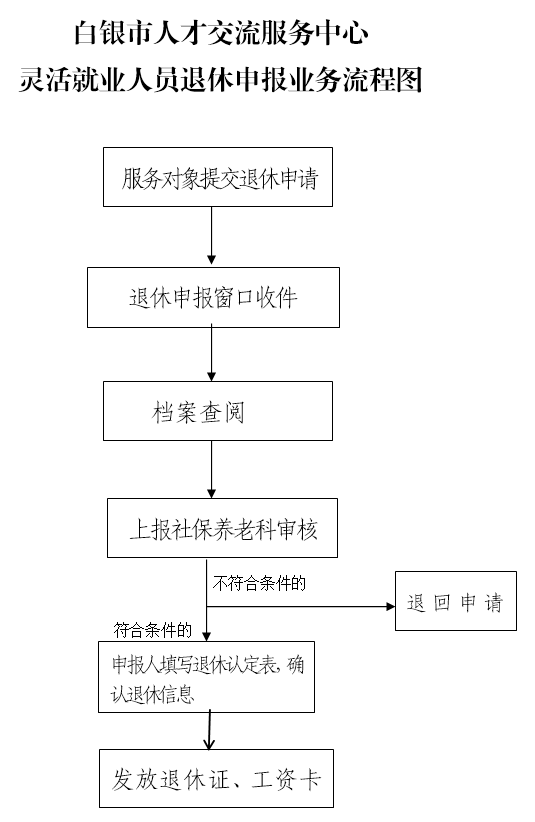 白银市人才交流服务中心
灵活就业人员退休申报业务流程图

服务对象提交退休申请

退休申报窗口收件

档案查阅

上报社保养老科审核

不符合条件的

退回申请

符合条件的

申报人填写退休认定表，确认退休信息

发放退休证、工资卡